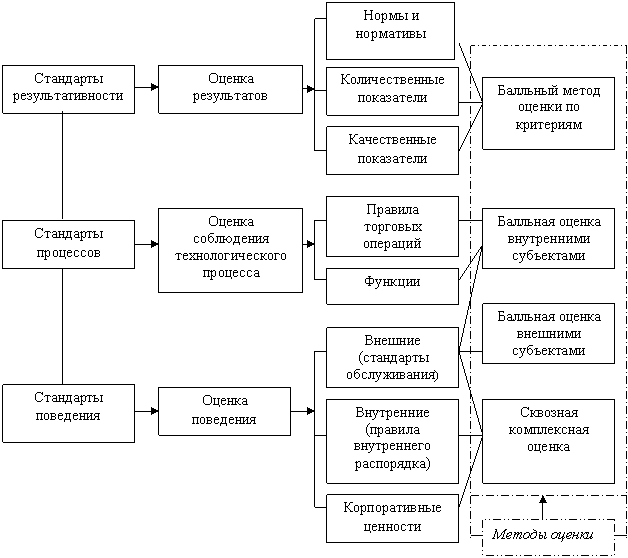 Стандарты результативности

Оценка результатов

Нормы и нормативы

Количественные показатели

Качественные показатели

Балльный метод оценки по критериям

Стандарты процессов

Оценка соблюдения технологического процесса

Правила торговых операций

Функции

Балльная оценка внутренними субъектами

Балльная оценка внешними субъектами

Стандарты поведения

Оценка поведения

Внешние (стандарты обслуживания)

Внутренние (правила внутреннего распорядка)

Корпоративные ценности

Сквозная комплексная оценка

Методы оценки